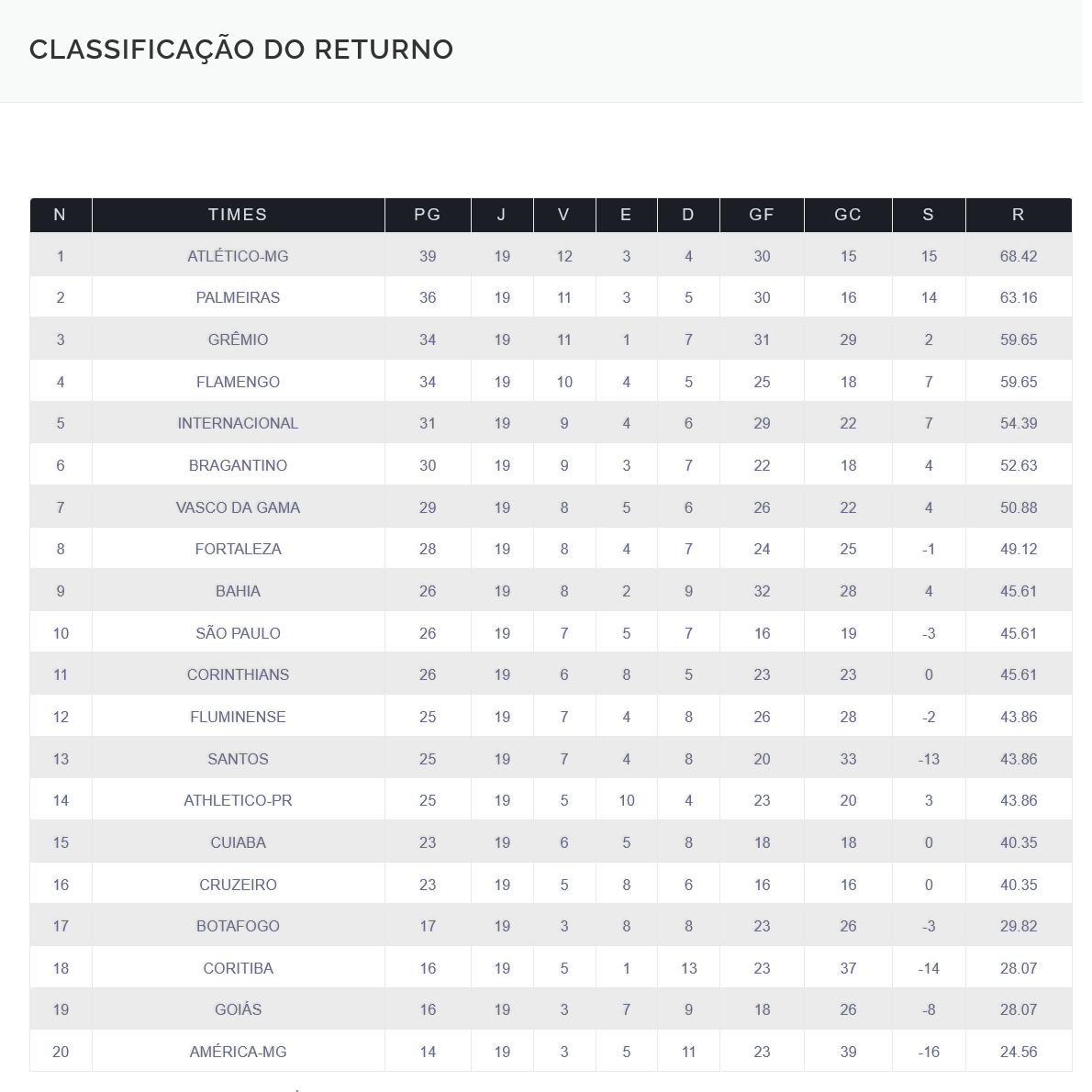 CLASSIFICAÇÃO DO RETURNO

| N | TIMES | PG | J | V | E | D | GF | GC | S | R |
|---|---|---|---|---|---|---|---|---|---|---|
| 1 | ATLÉTICO-MG | 39 | 19 | 12 | 3 | 4 | 30 | 15 | 15 | 68.42 |
| 2 | PALMEIRAS | 36 | 19 | 11 | 3 | 5 | 30 | 16 | 14 | 63.16 |
| 3 | GRÊMIO | 34 | 19 | 11 | 1 | 7 | 31 | 29 | 2 | 59.65 |
| 4 | FLAMENGO | 34 | 19 | 10 | 4 | 5 | 25 | 18 | 7 | 59.65 |
| 5 | INTERNACIONAL | 31 | 19 | 9 | 4 | 6 | 29 | 22 | 7 | 54.39 |
| 6 | BRAGANTINO | 30 | 19 | 9 | 3 | 7 | 22 | 18 | 4 | 52.63 |
| 7 | VASCO DA GAMA | 29 | 19 | 8 | 5 | 6 | 26 | 22 | 4 | 50.88 |
| 8 | FORTALEZA | 28 | 19 | 8 | 4 | 7 | 24 | 25 | -1 | 49.12 |
| 9 | BAHIA | 26 | 19 | 8 | 2 | 9 | 32 | 28 | 4 | 45.61 |
| 10 | SÃO PAULO | 26 | 19 | 7 | 5 | 7 | 16 | 19 | -3 | 45.61 |
| 11 | CORINTHIANS | 26 | 19 | 6 | 8 | 5 | 23 | 23 | 0 | 45.61 |
| 12 | FLUMINENSE | 25 | 19 | 7 | 4 | 8 | 26 | 28 | -2 | 43.86 |
| 13 | SANTOS | 25 | 19 | 7 | 4 | 8 | 20 | 33 | -13 | 43.86 |
| 14 | ATHLETICO-PR | 25 | 19 | 5 | 10 | 4 | 23 | 20 | 3 | 43.86 |
| 15 | CUIABA | 23 | 19 | 6 | 5 | 8 | 18 | 18 | 0 | 40.35 |
| 16 | CRUZEIRO | 23 | 19 | 5 | 8 | 6 | 16 | 16 | 0 | 40.35 |
| 17 | BOTAFOGO | 17 | 19 | 3 | 8 | 8 | 23 | 26 | -3 | 29.82 |
| 18 | CORITIBA | 16 | 19 | 5 | 1 | 13 | 23 | 37 | -14 | 28.07 |
| 19 | GOIÁS | 16 | 19 | 3 | 7 | 9 | 18 | 26 | -8 | 28.07 |
| 20 | AMÉRICA-MG | 14 | 19 | 3 | 5 | 11 | 23 | 39 | -16 | 24.56 |